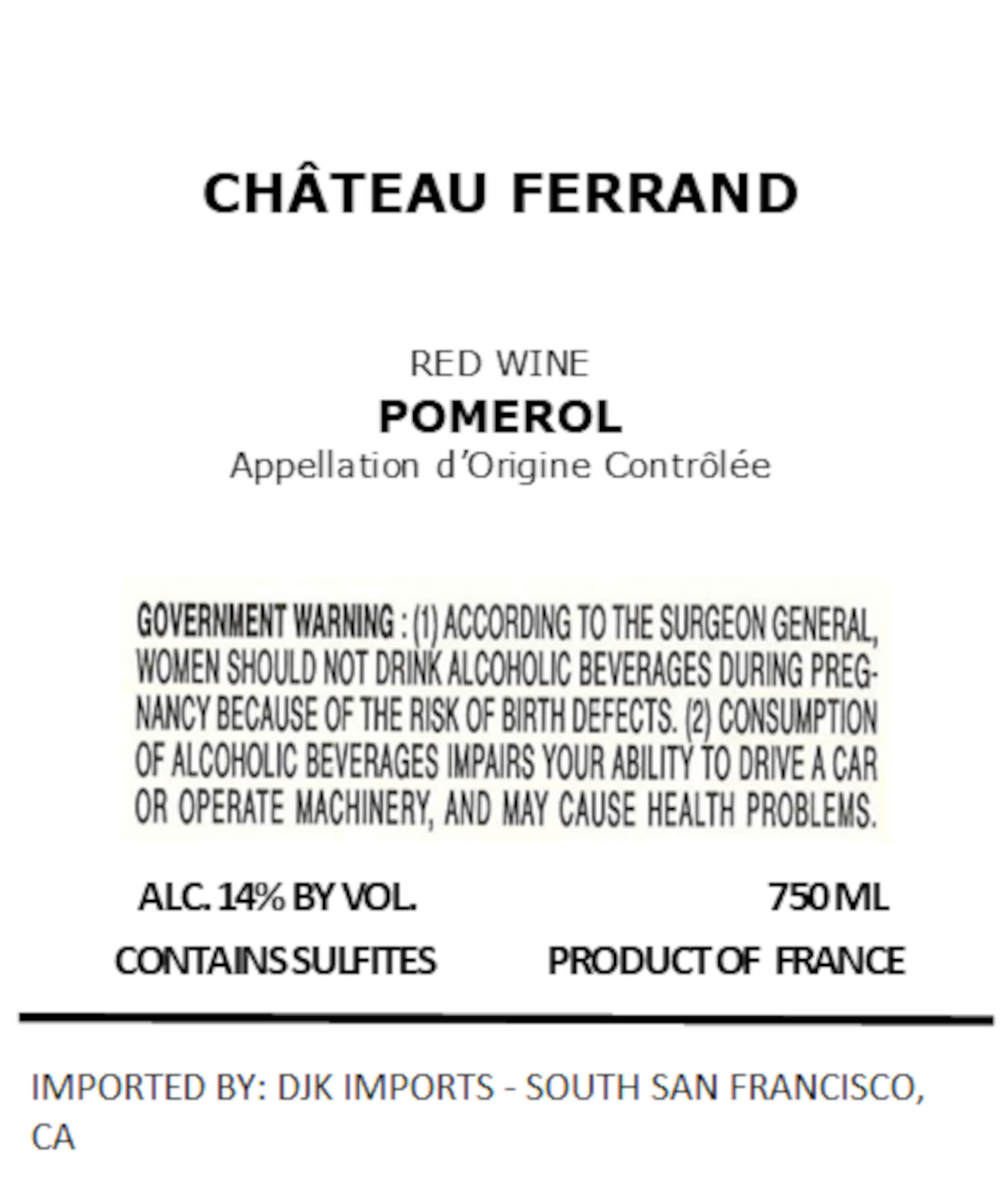 CHÂTEAU FERRAND

RED WINE
POMEROL
Appellation d'Origine Contrôlée

GOVERNMENT WARNING : (1) ACCORDING TO THE SURGEON GENERAL, WOMEN SHOULD NOT DRINK ALCOHOLIC BEVERAGES DURING PREGNANCY BECAUSE OF THE RISK OF BIRTH DEFECTS. (2) CONSUMPTION OF ALCOHOLIC BEVERAGES IMPAIRS YOUR ABILITY TO DRIVE A CAR OR OPERATE MACHINERY, AND MAY CAUSE HEALTH PROBLEMS.

ALC. 14% BY VOL.
750 ML
CONTAINS SULFITES
PRODUCT OF FRANCE

IMPORTED BY: DJK IMPORTS - SOUTH SAN FRANCISCO, CA